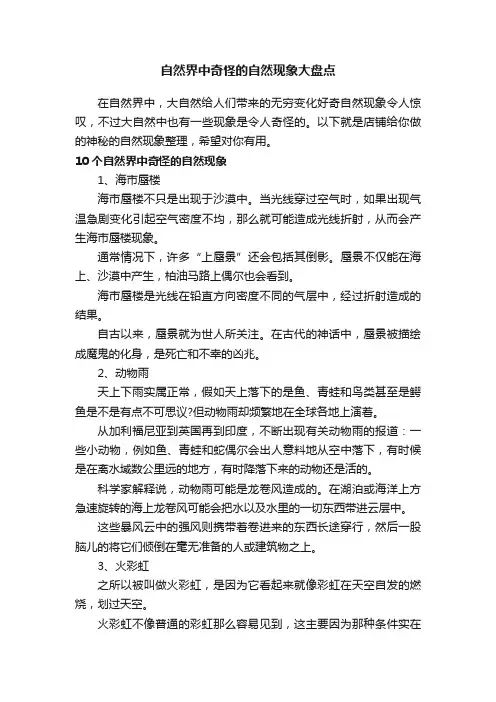 自然界中奇怪的自然现象大盘点

在自然界中，大自然给人们带来的无穷变化好奇自然现象令人惊叹，不过大自然中也有一些现象是令人奇怪的。以下就是店铺给你做的神秘的自然现象整理，希望对你有用。

10个自然界中奇怪的自然现象

1、海市蜃楼

海市蜃楼不只是出现于沙漠中。当光线穿过空气时，如果出现气温急剧变化引起空气密度不均，那么就可能造成光线折射，从而会产生海市蜃楼现象。

通常情况下，许多“上蜃景”还会包括其倒影。蜃景不仅能在海上、沙漠中产生，柏油马路上偶尔也会看到。

海市蜃楼是光线在铅直方向密度不同的气层中，经过折射造成的结果。

自古以来，蜃景就为世人所关注。在古代的神话中，蜃景被描绘成魔鬼的化身，是死亡和不幸的凶兆。

2、动物雨

天上下雨实属正常，假如天上落下的是鱼、青蛙和鸟类甚至是鳄鱼是不是有点不可思议?但动物雨却频繁地在全球各地上演着。

从加利福尼亚到英国再到印度，不断出现有关动物雨的报道：一些小动物，例如鱼、青蛙和蛇偶尔会出人意料地从空中落下，有时候是在离水域数公里远的地方，有时降落下来的动物还是活的。

科学家解释说，动物雨可能是龙卷风造成的。在湖泊或海洋上方急速旋转的海上龙卷风可能会把水以及水里的一切东西带进云层中。

这些暴风云中的强风则携带着卷进来的东西长途穿行，然后一股脑儿的将它们倾倒在毫无准备的人或建筑物之上。

3、火彩虹

之所以被叫做火彩虹，是因为它看起来就像彩虹在天空自发的燃烧，划过天空。

火彩虹不像普通的彩虹那么容易见到，这主要因为那种条件实在